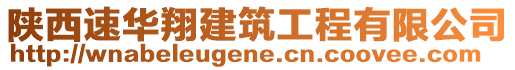 陕西速华翔建筑工程有限公司
http://wnabeleugene.cn.coovee.com